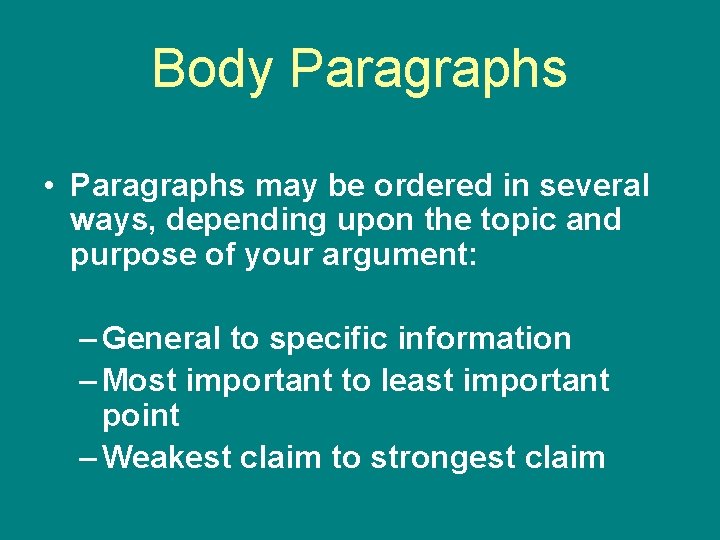 Body Paragraphs

• Paragraphs may be ordered in several ways, depending upon the topic and purpose of your argument:

– General to specific information
– Most important to least important point
– Weakest claim to strongest claim